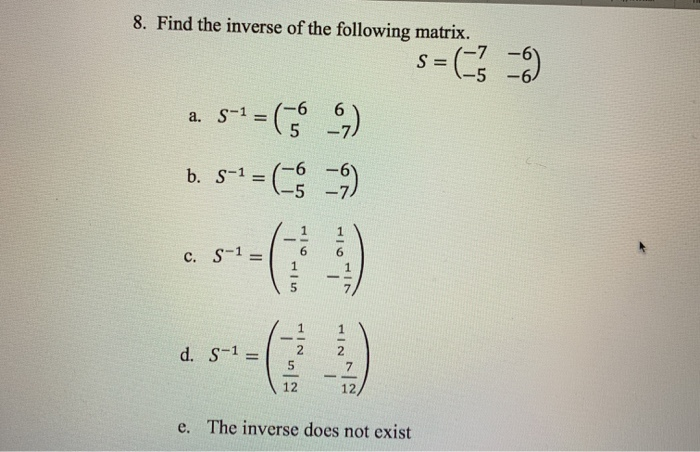 8. Find the inverse of the following matrix.

$S = \begin{pmatrix} -7 & -6 \\ -5 & -6 \end{pmatrix}$

a. $S^{-1} = \begin{pmatrix} -6 & 6 \\ 5 & -7 \end{pmatrix}$

b. $S^{-1} = \begin{pmatrix} -6 & -6 \\ -5 & -7 \end{pmatrix}$

c. $S^{-1} = \begin{pmatrix} -\frac{1}{6} & \frac{1}{6} \\ \frac{1}{5} & -\frac{1}{7} \end{pmatrix}$

d. $S^{-1} = \begin{pmatrix} -\frac{1}{2} & \frac{1}{2} \\ \frac{5}{12} & -\frac{7}{12} \end{pmatrix}$

e. The inverse does not exist